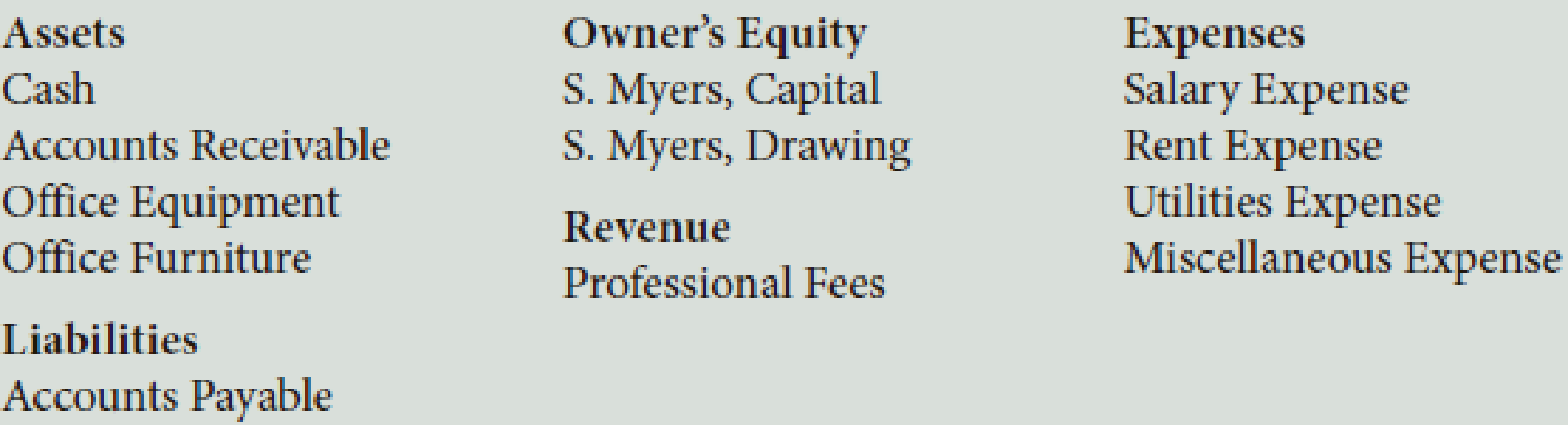 Assets
Cash
Accounts Receivable
Office Equipment
Office Furniture

Liabilities
Accounts Payable

Owner's Equity
S. Myers, Capital
S. Myers, Drawing

Revenue
Professional Fees

Expenses
Salary Expense
Rent Expense
Utilities Expense
Miscellaneous Expense